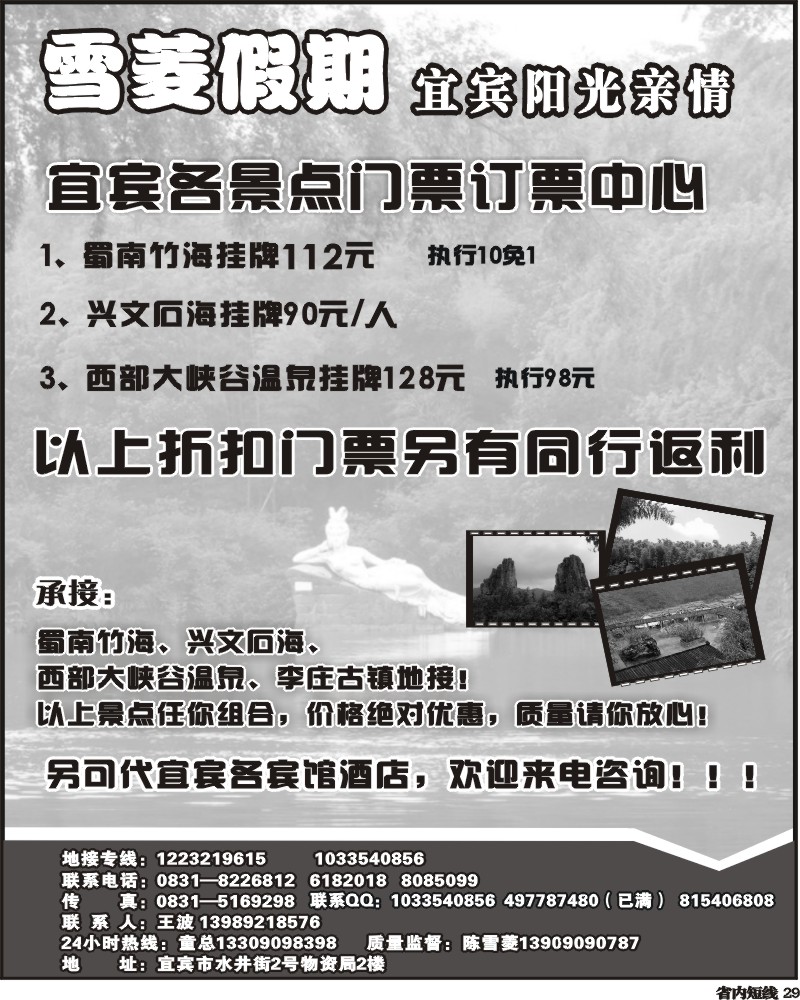 雪菱假期 宜宾阳光亲情

宜宾各景点门票订票中心

1、蜀南竹海挂牌112元 执行10免1

2、兴文石海挂牌90元/人

3、西部大峡谷温泉挂牌128元 执行98元

以上折扣门票另有同行返利

承接：

蜀南竹海、兴文石海、
西部大峡谷温泉、李庄古镇地接！
以上景点任你组合，价格绝对优惠，质量请你放心！

另可代宜宾各宾馆酒店，欢迎来电咨询！！！

地接专线：1223219615 1033540856
联系电话：0831—8226812 6182018 8085099
传 真：0831—5169298 联系QQ：1033540856 497787480（已满） 815406808
联 系 人：王波 13989218576
24小时热线：童总13309098398 质量监督：陈雪菱13909090787
地 址：宜宾市水井街2号物资局2楼

省内短线 29